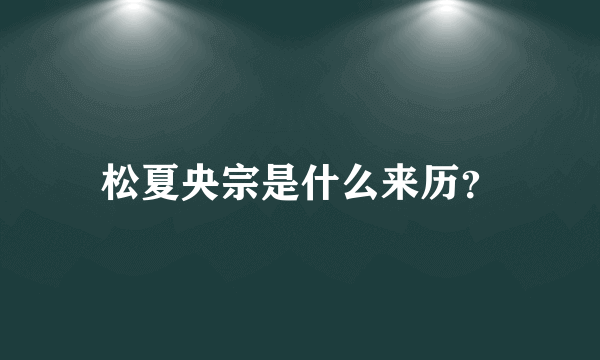 松夏央宗是什么来历?